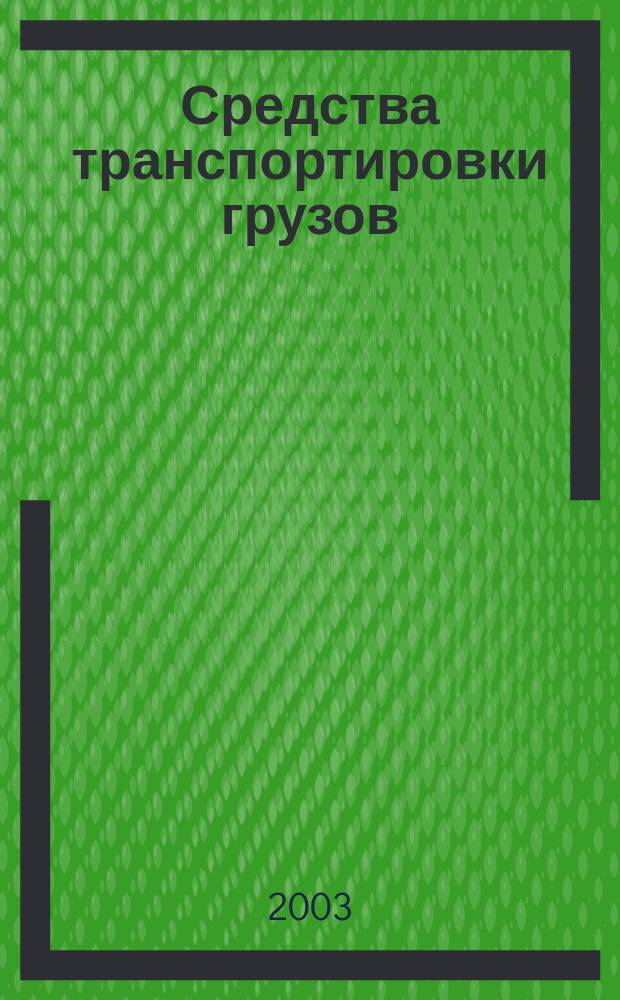 Средства транспортировки грузов

2003